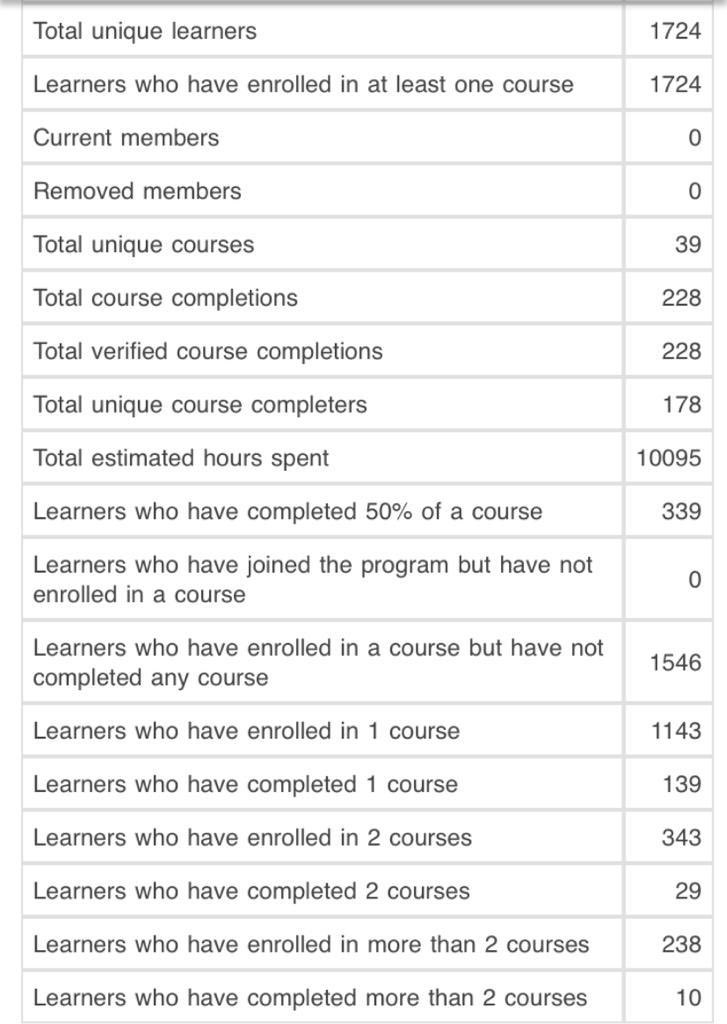 | | |
|---|---|
| Total unique learners | 1724 |
| Learners who have enrolled in at least one course | 1724 |
| Current members | 0 |
| Removed members | 0 |
| Total unique courses | 39 |
| Total course completions | 228 |
| Total verified course completions | 228 |
| Total unique course completers | 178 |
| Total estimated hours spent | 10095 |
| Learners who have completed 50% of a course | 339 |
| Learners who have joined the program but have not enrolled in a course | 0 |
| Learners who have enrolled in a course but have not completed any course | 1546 |
| Learners who have enrolled in 1 course | 1143 |
| Learners who have completed 1 course | 139 |
| Learners who have enrolled in 2 courses | 343 |
| Learners who have completed 2 courses | 29 |
| Learners who have enrolled in more than 2 courses | 238 |
| Learners who have completed more than 2 courses | 10 |